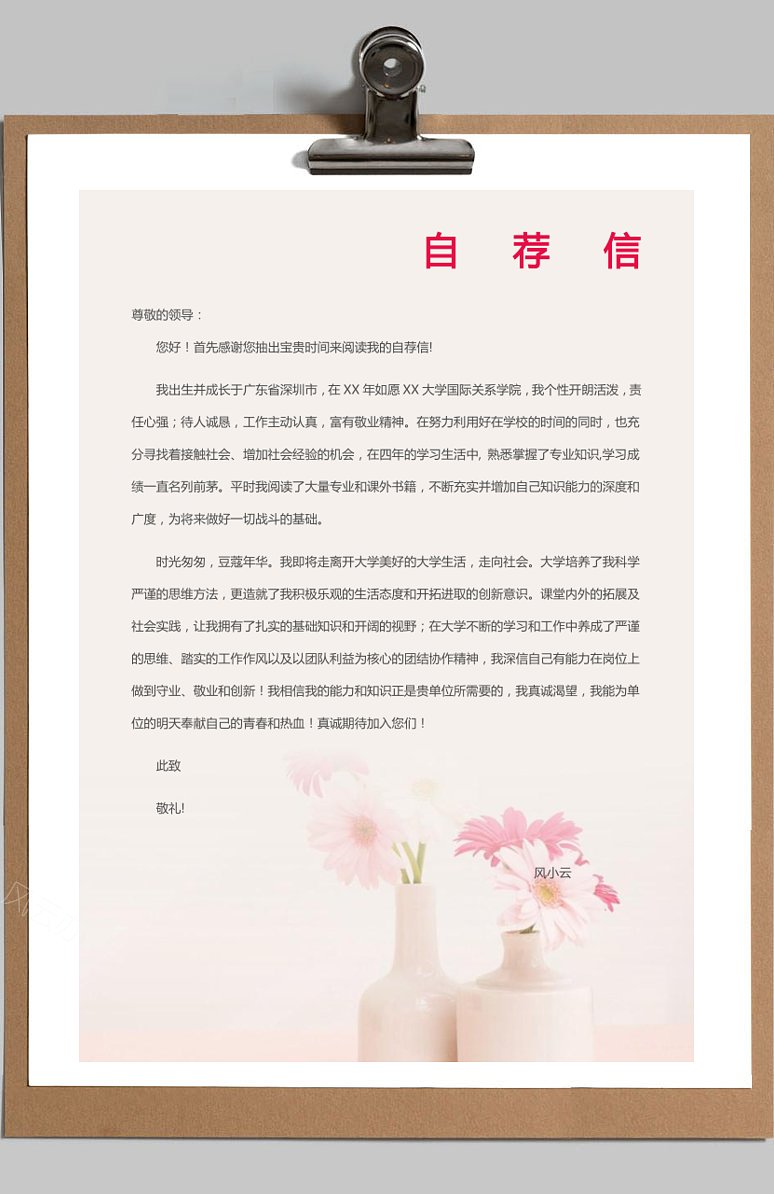 自 荐 信

尊敬的领导：

您好！首先感谢您抽出宝贵时间来阅读我的自荐信!

我出生并成长于广东省深圳市，在 XX 年如愿 XX 大学国际关系学院，我个性开朗活泼，责任心强；待人诚恳，工作主动认真，富有敬业精神。在努力利用好在学校的时间的同时，也充分寻找着接触社会、增加社会经验的机会，在四年的学习生活中, 熟悉掌握了专业知识,学习成绩一直名列前茅。平时我阅读了大量专业和课外书籍，不断充实并增加自己知识能力的深度和广度，为将来做好一切战斗的基础。

时光匆匆，豆蔻年华。我即将走离开大学美好的大学生活，走向社会。大学培养了我科学严谨的思维方法，更造就了我积极乐观的生活态度和开拓进取的创新意识。课堂内外的拓展及社会实践，让我拥有了扎实的基础知识和开阔的视野；在大学不断的学习和工作中养成了严谨的思维、踏实的工作作风以及以团队利益为核心的团结协作精神，我深信自己有能力在岗位上做到守业、敬业和创新！我相信我的能力和知识正是贵单位所需要的，我真诚渴望，我能为单位的明天奉献自己的青春和热血！真诚期待加入您们！

此致

敬礼!

风小云